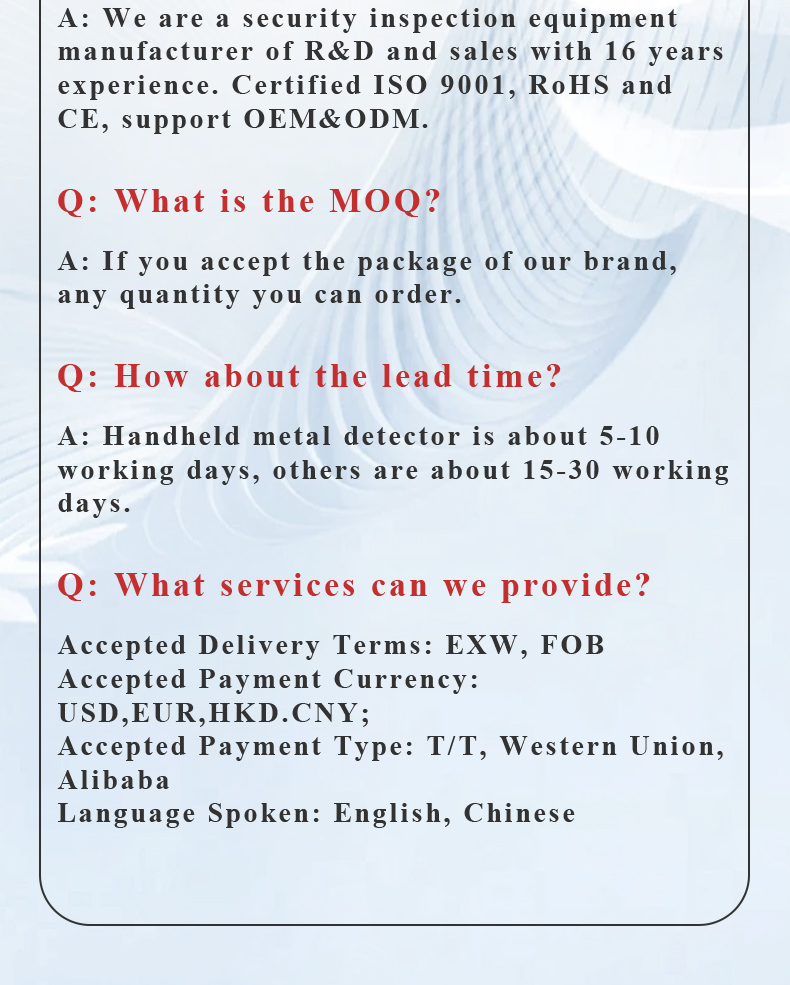 A: We are a security inspection equipment manufacturer of R&D and sales with 16 years experience. Certified ISO 9001, RoHS and CE, support OEM&ODM.

Q: What is the MOQ?

A: If you accept the package of our brand, any quantity you can order.

Q: How about the lead time?

A: Handheld metal detector is about 5-10 working days, others are about 15-30 working days.

Q: What services can we provide?

Accepted Delivery Terms: EXW, FOB
Accepted Payment Currency: USD,EUR,HKD.CNY;
Accepted Payment Type: T/T, Western Union, Alibaba
Language Spoken: English, Chinese